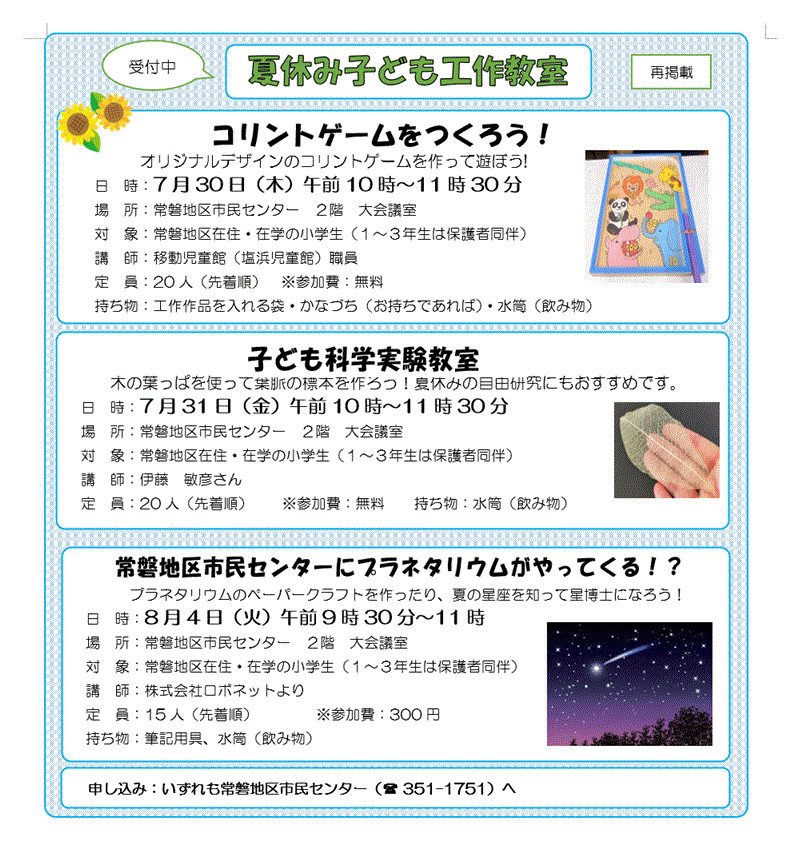 受付中

夏休み子ども工作教室

再掲載

コリントゲームをつくろう！

オリジナルデザインのコリントゲームを作って遊ぼう!

日　時：7月30日（木）午前10時～11時30分

場　所：常磐地区市民センター　2階　大会議室

対　象：常磐地区在住・在学の小学生（1～3年生は保護者同伴）

講　師：移動児童館（塩浜児童館）職員

定　員：20人（先着順）　※参加費：無料

持ち物：工作作品を入れる袋・かなづち（お持ちであれば）・水筒（飲み物）

子ども科学実験教室

木の葉っぱを使って葉脈の標本を作ろっ！夏休みの自由研究にもおすすめです。

日　時：7月31日（金）午前10時～11時30分

場　所：常磐地区市民センター　2階　大会議室

対　象：常磐地区在住・在学の小学生（1～3年生は保護者同伴）

講　師：伊藤　敏彦さん

定　員：20人（先着順）　※参加費：無料　持ち物：水筒（飲み物）

常磐地区市民センターにプラネタリウムがやってくる！？

プラネタリウムのペーパークラフトを作ったり、夏の星座を知って星博士になろう！

日　時：8月4日（火）午前9時30分～11時

場　所：常磐地区市民センター　2階　大会議室

対　象：常磐地区在住・在学の小学生（1～3年生は保護者同伴）

講　師：株式会社ロボネットより

定　員：15人（先着順）　※参加費：300円

持ち物：筆記用具、水筒（飲み物）

申し込み：いずれも常磐地区市民センター（☎ 351-1751）へ